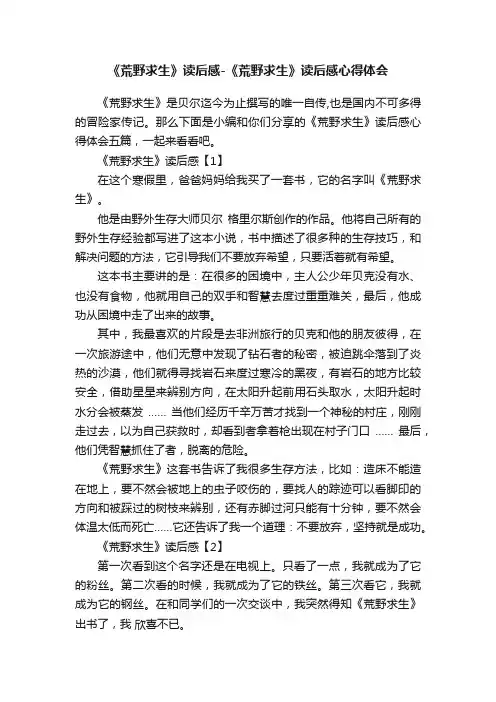 《荒野求生》读后感-《荒野求生》读后感心得体会

《荒野求生》是贝尔迄今为止撰写的唯一自传,也是国内不可多得的冒险家传记。那么下面是小编和你们分享的《荒野求生》读后感心得体会五篇，一起来看看吧。

《荒野求生》读后感【1】

在这个寒假里，爸爸妈妈给我买了一套书，它的名字叫《荒野求生》。

他是由野外生存大师贝尔 格里尔斯创作的作品。他将自己所有的野外生存经验都写进了这本小说，书中描述了很多种的生存技巧，和解决问题的方法，它引导我们不要放弃希望，只要活着就有希望。

这本书主要讲的是：在很多的困境中，主人公少年贝克没有水、也没有食物，他就用自己的双手和智慧去度过重重难关，最后，他成功从困境中走了出来的故事。

其中，我最喜欢的片段是去非洲旅行的贝克和他的朋友彼得，在一次旅游途中，他们无意中发现了钻石者的秘密，被迫跳伞落到了炎热的沙漠，他们就得寻找岩石来度过寒冷的黑夜，有岩石的地方比较安全，借助星星来辨别方向，在太阳升起前用石头取水，太阳升起时水分会被蒸发 …… 当他们经历千辛万苦才找到一个神秘的村庄，刚刚走过去，以为自己获救时，却看到者拿着枪出现在村子门口 …… 最后，他们凭智慧抓住了者，脱离的危险。

《荒野求生》这套书告诉了我很多生存方法，比如：造床不能造在地上，要不然会被地上的虫子咬伤的，要找人的踪迹可以看脚印的方向和被踩过的树枝来辨别，还有赤脚过河只能有十分钟，要不然会体温太低而死亡……它还告诉了我一个道理：不要放弃，坚持就是成功。

《荒野求生》读后感【2】

第一次看到这个名字还是在电视上。只看了一点，我就成为了它的粉丝。第二次看的时候，我就成为了它的铁丝。第三次看它，我就成为它的钢丝。在和同学们的一次交谈中，我突然得知《荒野求生》出书了，我 欣喜不已。